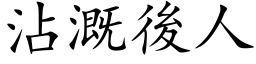 沾溉後人